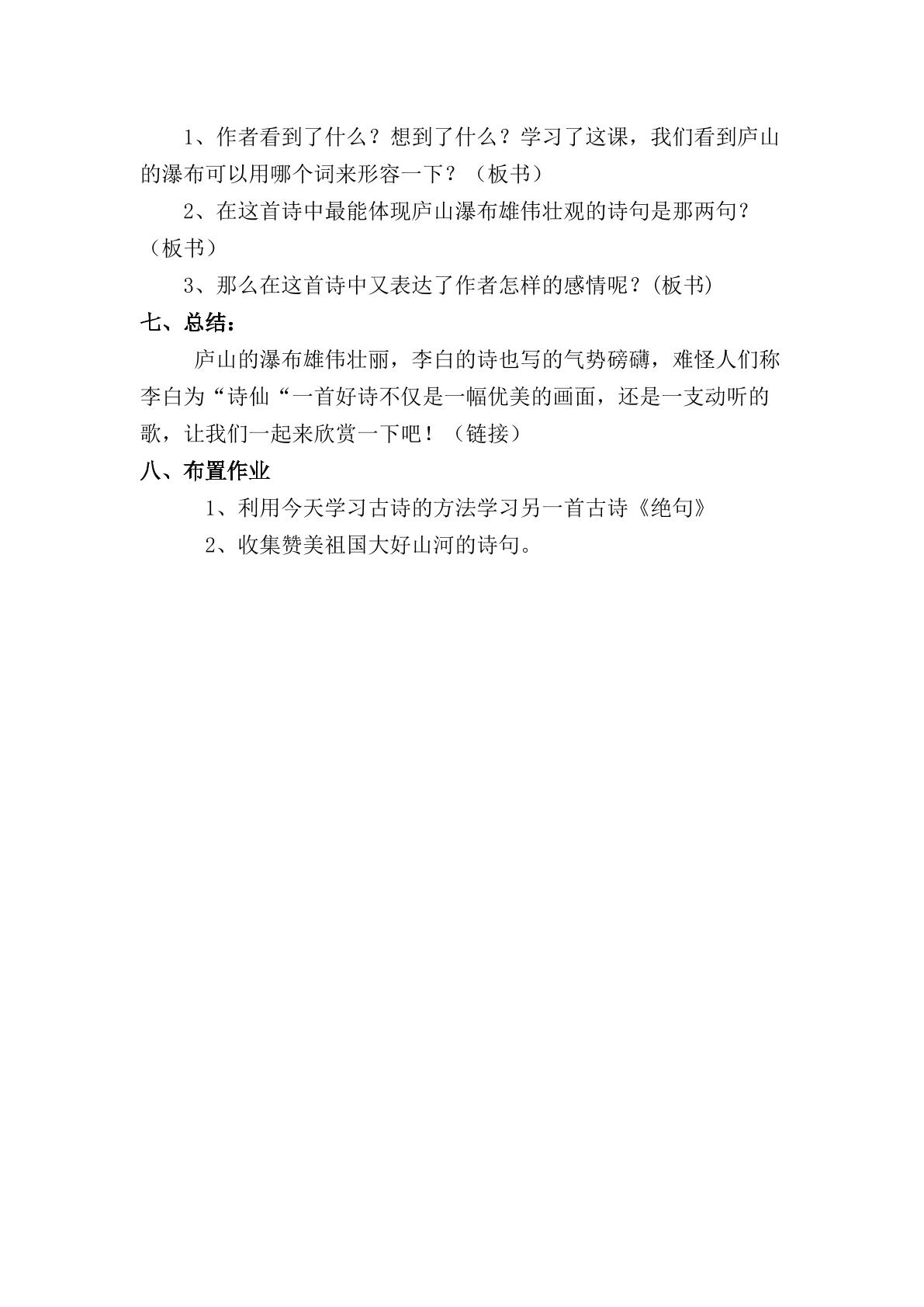 1、作者看到了什么？想到了什么？学习了这课，我们看到庐山的瀑布可以用哪个词来形容一下？（板书）

2、在这首诗中最能体现庐山瀑布雄伟壮观的诗句是那两句？（板书）

3、那么在这首诗中又表达了作者怎样的感情呢？(板书)

七、总结：

庐山的瀑布雄伟壮丽，李白的诗也写的气势磅礴，难怪人们称李白为“诗仙“一首好诗不仅是一幅优美的画面，还是一支动听的歌，让我们一起来欣赏一下吧！（链接）

八、布置作业

1、利用今天学习古诗的方法学习另一首古诗《绝句》

2、收集赞美祖国大好山河的诗句。